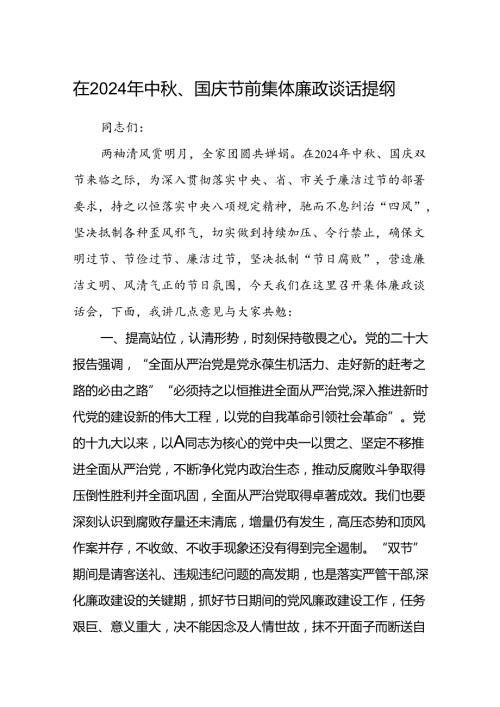 在2024年中秋、国庆节前集体廉政谈话提纲

同志们：

两袖清风赏明月，全家团圆共婵娟。在2024年中秋、国庆双节来临之际，为深入贯彻落实中央、省、市关于廉洁过节的部署要求，持之以恒落实中央八项规定精神，驰而不息纠治“四风”，坚决抵制各种歪风邪气，切实做到持续加压、令行禁止，确保文明过节、节俭过节、廉洁过节，坚决抵制“节日腐败”，营造廉洁文明、风清气正的节日氛围，今天我们在这里召开集体廉政谈话会，下面，我讲几点意见与大家共勉：

一、提高站位，认清形势，时刻保持敬畏之心。党的二十大报告强调，“全面从严治党是党永葆生机活力、走好新的赶考之路的必由之路”“必须持之以恒推进全面从严治党,深入推进新时代党的建设新的伟大工程，以党的自我革命引领社会革命”。党的十九大以来，以A同志为核心的党中央一以贯之、坚定不移推进全面从严治党，不断净化党内政治生态，推动反腐败斗争取得压倒性胜利并全面巩固，全面从严治党取得卓著成效。我们也要深刻认识到腐败存量还未清底，增量仍有发生，高压态势和顶风作案并存，不收敛、不收手现象还没有得到完全遏制。“双节”期间是请客送礼、违规违纪问题的高发期，也是落实严管干部,深化廉政建设的关键期，抓好节日期间的党风廉政建设工作，任务艰巨、意义重大，决不能因念及人情世故，抹不开面子而断送自